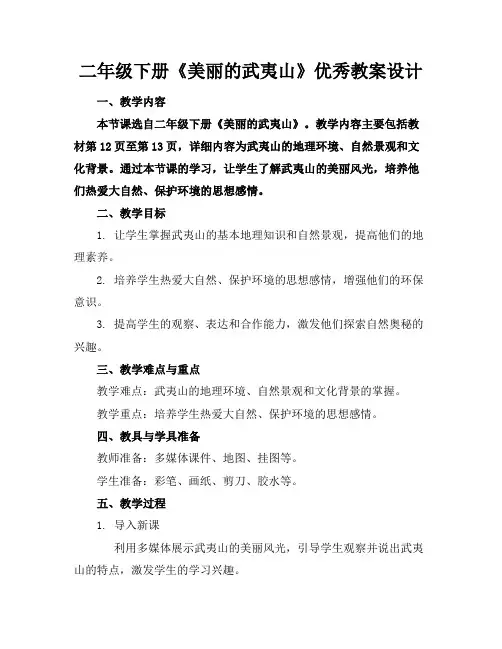 二年级下册《美丽的武夷山》优秀教案设计

一、教学内容

本节课选自二年级下册《美丽的武夷山》。教学内容主要包括教材第12页至第13页，详细内容为武夷山的地理环境、自然景观和文化背景。通过本节课的学习，让学生了解武夷山的美丽风光，培养他们热爱大自然、保护环境的思想感情。

二、教学目标

1. 让学生掌握武夷山的基本地理知识和自然景观，提高他们的地理素养。

2. 培养学生热爱大自然、保护环境的思想感情，增强他们的环保意识。

3. 提高学生的观察、表达和合作能力，激发他们探索自然奥秘的兴趣。

三、教学难点与重点

教学难点：武夷山的地理环境、自然景观和文化背景的掌握。

教学重点：培养学生热爱大自然、保护环境的思想感情。

四、教具与学具准备

教师准备：多媒体课件、地图、挂图等。

学生准备：彩笔、画纸、剪刀、胶水等。

五、教学过程

1. 导入新课

利用多媒体展示武夷山的美丽风光，引导学生观察并说出武夷山的特点，激发学生的学习兴趣。